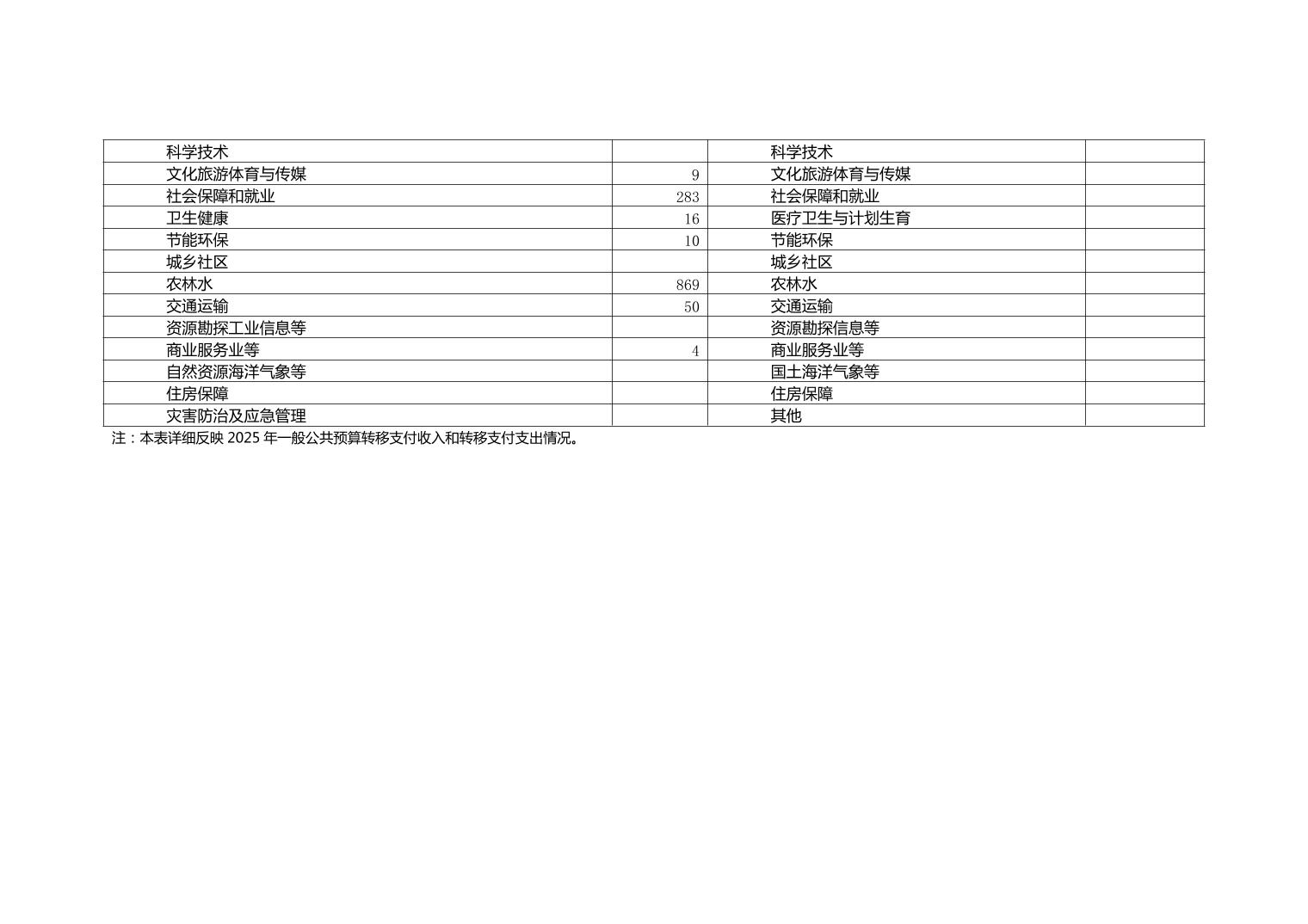 | 科学技术 |  | 科学技术 |  |
|---|---|---|---|
| 文化旅游体育与传媒 | 9 | 文化旅游体育与传媒 |  |
| 社会保障和就业 | 283 | 社会保障和就业 |  |
| 卫生健康 | 16 | 医疗卫生与计划生育 |  |
| 节能环保 | 10 | 节能环保 |  |
| 城乡社区 |  | 城乡社区 |  |
| 农林水 | 869 | 农林水 |  |
| 交通运输 | 50 | 交通运输 |  |
| 资源勘探工业信息等 |  | 资源勘探信息等 |  |
| 商业服务业等 | 4 | 商业服务业等 |  |
| 自然资源海洋气象等 |  | 国土海洋气象等 |  |
| 住房保障 |  | 住房保障 |  |
| 灾害防治及应急管理 |  | 其他 |  |

注：本表详细反映2025年一般公共预算转移支付收入和转移支付支出情况。